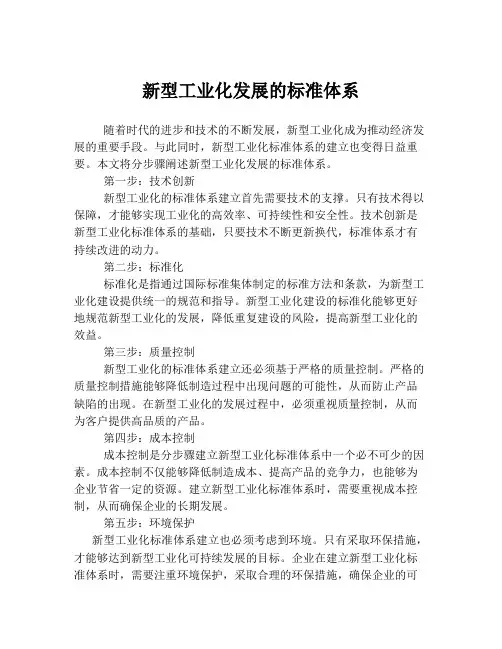 新型工业化发展的标准体系

随着时代的进步和技术的不断发展，新型工业化成为推动经济发展的重要手段。与此同时，新型工业化标准体系的建立也变得日益重要。本文将分步骤阐述新型工业化发展的标准体系。

第一步：技术创新

新型工业化的标准体系建立首先需要技术的支撑。只有技术得以保障，才能够实现工业化的高效率、可持续性和安全性。技术创新是新型工业化标准体系的基础，只要技术不断更新换代，标准体系才有持续改进的动力。

第二步：标准化

标准化是指通过国际标准集体制定的标准方法和条款，为新型工业化建设提供统一的规范和指导。新型工业化建设的标准化能够更好地规范新型工业化的发展，降低重复建设的风险，提高新型工业化的效益。

第三步：质量控制

新型工业化的标准体系建立还必须基于严格的质量控制。严格的质量控制措施能够降低制造过程中出现问题的可能性，从而防止产品缺陷的出现。在新型工业化的发展过程中，必须重视质量控制，从而为客户提供高品质的产品。

第四步：成本控制

成本控制是分步骤建立新型工业化标准体系中一个必不可少的因素。成本控制不仅能够降低制造成本、提高产品的竞争力，也能够为企业节省一定的资源。建立新型工业化标准体系时，需要重视成本控制，从而确保企业的长期发展。

第五步：环境保护

新型工业化标准体系建立也必须考虑到环境。只有采取环保措施，才能够达到新型工业化可持续发展的目标。企业在建立新型工业化标准体系时，需要注重环境保护，采取合理的环保措施，确保企业的可